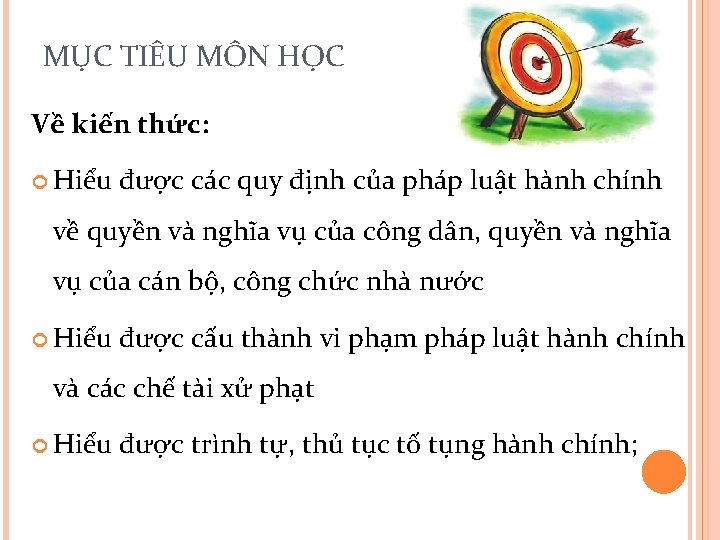 MỤC TIÊU MÔN HỌC

Về kiến thức:

Hiểu được các quy định của pháp luật hành chính về quyền và nghĩa vụ của công dân, quyền và nghĩa vụ của cán bộ, công chức nhà nước

Hiểu được cấu thành vi phạm pháp luật hành chính và các chế tài xử phạt

Hiểu được trình tự, thủ tục tố tụng hành chính;